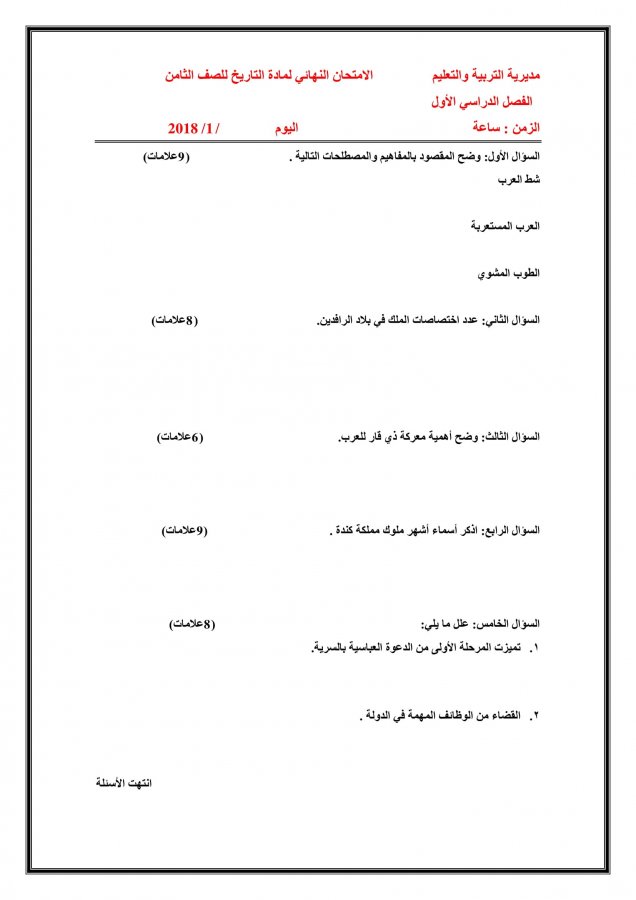 مديرية التربية والتعليم          الامتحان النهائي لمادة التاريخ للصف الثامن

الفصل الدراسي الأول

الزمن : ساعة          اليوم          / 1/ 2018

السؤال الأول: وضح المقصود بالمفاهيم والمصطلحات التالية .          (9علامات)

شط العرب

العرب المستعربة

الطوب المشوي

السؤال الثاني: عدد اختصاصات الملك في بلاد الرافدين.          (8علامات)

السؤال الثالث: وضح أهمية معركة ذي قار للعرب.          (6علامات)

السؤال الرابع: اذكر أسماء أشهر ملوك مملكة كندة .          (9علامات)

السؤال الخامس: علل ما يلي:          (8علامات)

١. تميزت المرحلة الأولى من الدعوة العباسية بالسرية.

٢. القضاء من الوظائف المهمة في الدولة .

انتهت الأسئلة